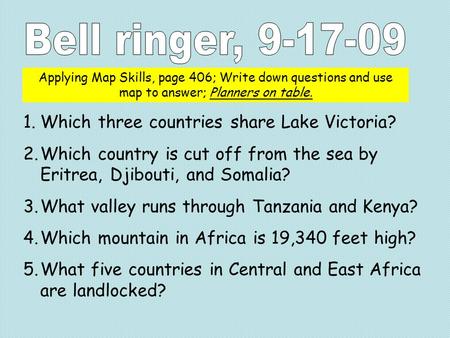 Bell ringer, 9-17-09

Applying Map Skills, page 406; Write down questions and use map to answer; Planners on table.

1. Which three countries share Lake Victoria?

2. Which country is cut off from the sea by Eritrea, Djibouti, and Somalia?

3. What valley runs through Tanzania and Kenya?

4. Which mountain in Africa is 19,340 feet high?

5. What five countries in Central and East Africa are landlocked?